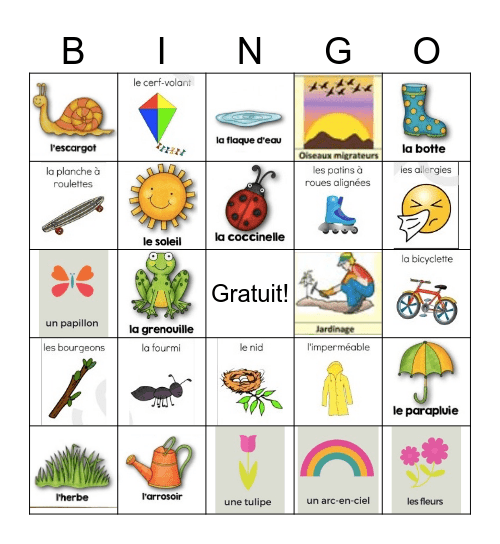 | B | I | N | G | O |
|---|---|---|---|---|
| l'escargot | le cerf-volant | la flaque d'eau | Oiseaux migrateurs | la botte |
| la planche à roulettes | le soleil | la coccinelle | les patins à roues alignées | les allergies |
| un papillon | la grenouille | Gratuit! | Jardinage | la bicyclette |
| les bourgeons | la fourmi | le nid | l'imperméable | le parapluie |
| l'herbe | l'arrosoir | une tulipe | un arc-en-ciel | les fleurs |